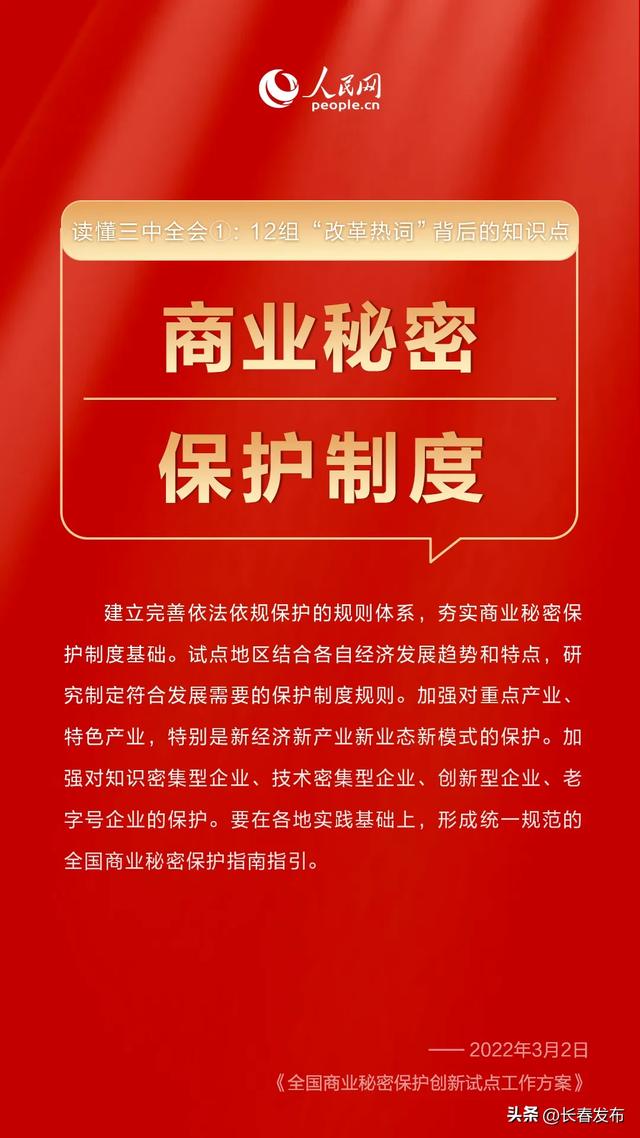 人民网
people.cn

读懂三中全会①：12组“改革热词”背后的知识点

商业秘密

保护制度

建立完善依法依规保护的规则体系，夯实商业秘密保护制度基础。试点地区结合各自经济发展趋势和特点，研究制定符合发展需要的保护制度规则。加强对重点产业、特色产业，特别是新经济新产业新业态新模式的保护。加强对知识密集型企业、技术密集型企业、创新型企业、老字号企业的保护。要在各地实践基础上，形成统一规范的全国商业秘密保护指南指引。

—— 2022年3月2日
《全国商业秘密保护创新试点工作方案》

头条 @长春发布